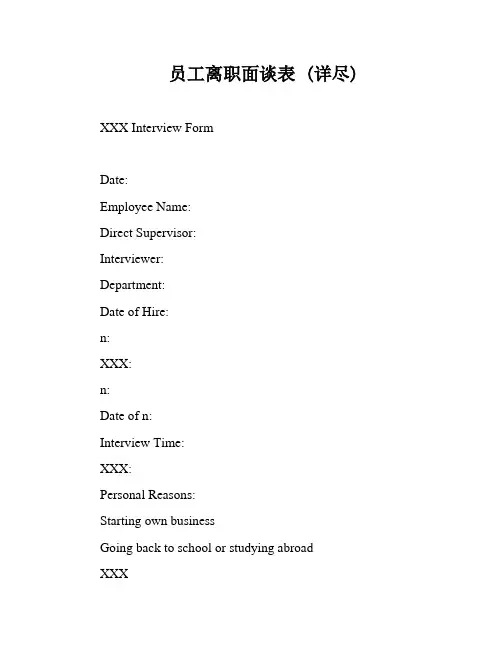 员工离职面谈表（详尽）

XXX Interview Form

Date:

Employee Name:

Direct Supervisor:

Interviewer:

Department:

Date of Hire:

n:

XXX:

n:

Date of n:

Interview Time:

XXX:

Personal Reasons:

Starting own business

Going back to school or studying abroad

XXX